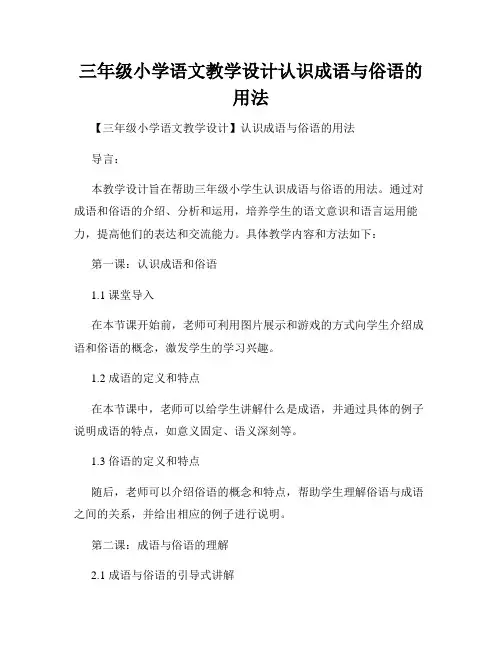 三年级小学语文教学设计认识成语与俗语的用法

【三年级小学语文教学设计】认识成语与俗语的用法

导言：

本教学设计旨在帮助三年级小学生认识成语与俗语的用法。通过对成语和俗语的介绍、分析和运用，培养学生的语文意识和语言运用能力，提高他们的表达和交流能力。具体教学内容和方法如下：

第一课：认识成语和俗语

1.1 课堂导入

在本节课开始前，老师可利用图片展示和游戏的方式向学生介绍成语和俗语的概念，激发学生的学习兴趣。

1.2 成语的定义和特点

在本节课中，老师可以给学生讲解什么是成语，并通过具体的例子说明成语的特点，如意义固定、语义深刻等。

1.3 俗语的定义和特点

随后，老师可以介绍俗语的概念和特点，帮助学生理解俗语与成语之间的关系，并给出相应的例子进行说明。

第二课：成语与俗语的理解

2.1 成语与俗语的引导式讲解